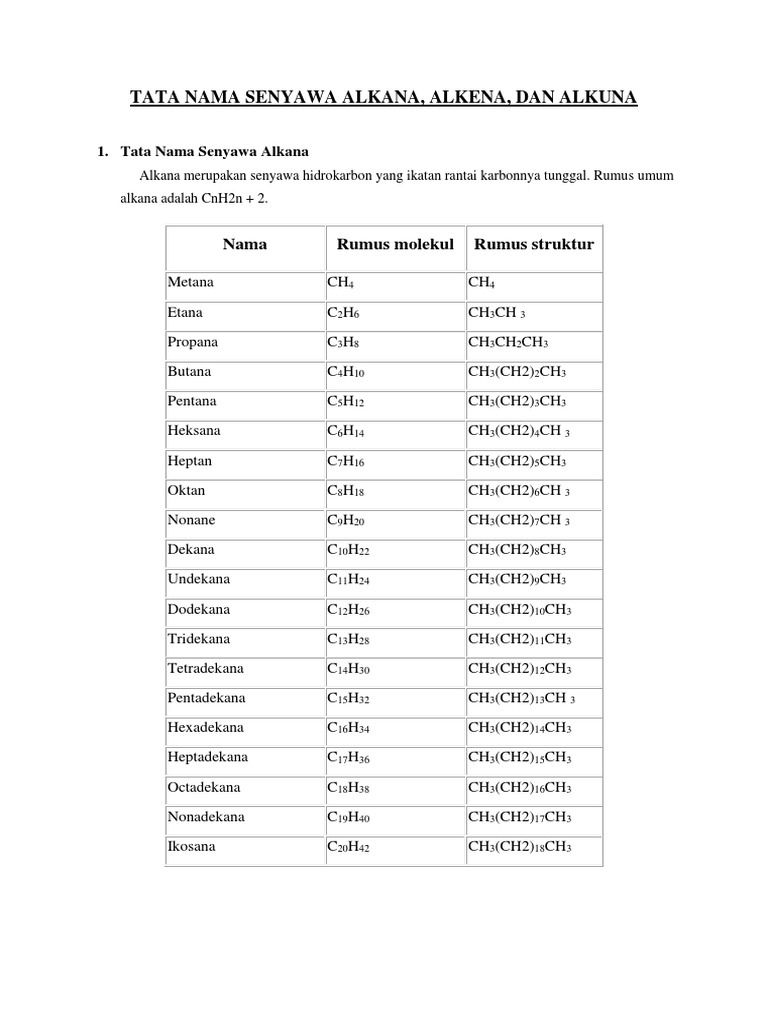 TATA NAMA SENYAWA ALKANA, ALKENA, DAN ALKUNA

1. Tata Nama Senyawa Alkana

Alkana merupakan senyawa hidrokarbon yang ikatan rantai karbonnya tunggal. Rumus umum alkana adalah CnH2n + 2.

| Nama | Rumus molekul | Rumus struktur |
|---|---|---|
| Metana | $CH_4$ | $CH_4$ |
| Etana | $C_2H_6$ | $CH_3CH_3$ |
| Propana | $C_3H_8$ | $CH_3CH_2CH_3$ |
| Butana | $C_4H_{10}$ | $CH_3(CH2)_2CH_3$ |
| Pentana | $C_5H_{12}$ | $CH_3(CH2)_3CH_3$ |
| Heksana | $C_6H_{14}$ | $CH_3(CH2)_4CH_3$ |
| Heptan | $C_7H_{16}$ | $CH_3(CH2)_5CH_3$ |
| Oktan | $C_8H_{18}$ | $CH_3(CH2)_6CH_3$ |
| Nonane | $C_9H_{20}$ | $CH_3(CH2)_7CH_3$ |
| Dekana | $C_{10}H_{22}$ | $CH_3(CH2)_8CH_3$ |
| Undekana | $C_{11}H_{24}$ | $CH_3(CH2)_9CH_3$ |
| Dodekana | $C_{12}H_{26}$ | $CH_3(CH2)_{10}CH_3$ |
| Tridekana | $C_{13}H_{28}$ | $CH_3(CH2)_{11}CH_3$ |
| Tetradekana | $C_{14}H_{30}$ | $CH_3(CH2)_{12}CH_3$ |
| Pentadekana | $C_{15}H_{32}$ | $CH_3(CH2)_{13}CH_3$ |
| Hexadekana | $C_{16}H_{34}$ | $CH_3(CH2)_{14}CH_3$ |
| Heptadekana | $C_{17}H_{36}$ | $CH_3(CH2)_{15}CH_3$ |
| Octadekana | $C_{18}H_{38}$ | $CH_3(CH2)_{16}CH_3$ |
| Nonadekana | $C_{19}H_{40}$ | $CH_3(CH2)_{17}CH_3$ |
| Ikosana | $C_{20}H_{42}$ | $CH_3(CH2)_{18}CH_3$ |